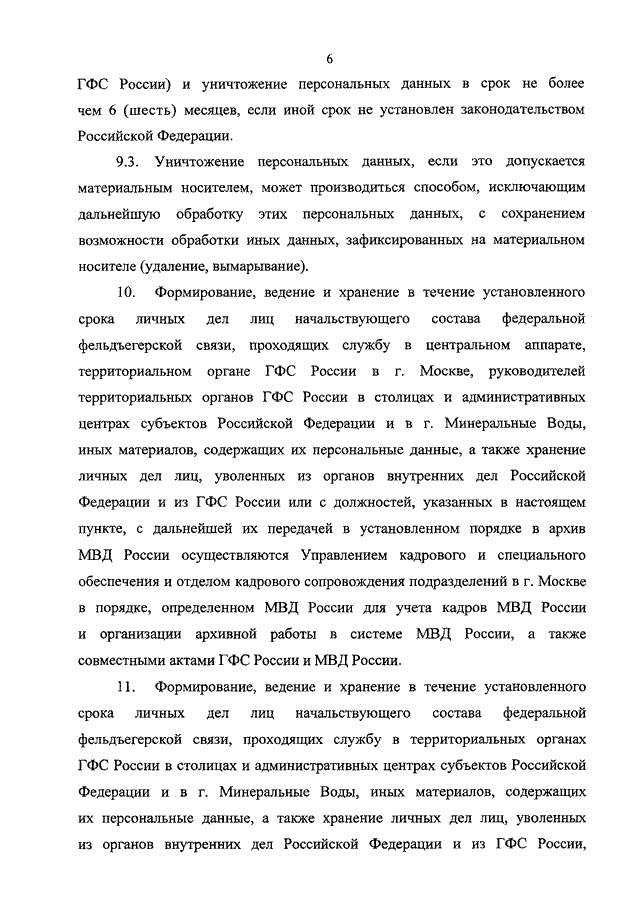 6

ГФС России) и уничтожение персональных данных в срок не более чем 6 (шесть) месяцев, если иной срок не установлен законодательством Российской Федерации.

9.3. Уничтожение персональных данных, если это допускается материальным носителем, может производиться способом, исключающим дальнейшую обработку этих персональных данных, с сохранением возможности обработки иных данных, зафиксированных на материальном носителе (удаление, вымарывание).

10. Формирование, ведение и хранение в течение установленного срока личных дел лиц начальствующего состава федеральной фельдъегерской связи, проходящих службу в центральном аппарате, территориальном органе ГФС России в г. Москве, руководителей территориальных органов ГФС России в столицах и административных центрах субъектов Российской Федерации и в г. Минеральные Воды, иных материалов, содержащих их персональные данные, а также хранение личных дел лиц, уволенных из органов внутренних дел Российской Федерации и из ГФС России или с должностей, указанных в настоящем пункте, с дальнейшей их передачей в установленном порядке в архив МВД России осуществляются Управлением кадрового и специального обеспечения и отделом кадрового сопровождения подразделений в г. Москве в порядке, определенном МВД России для учета кадров МВД России и организации архивной работы в системе МВД России, а также совместными актами ГФС России и МВД России.

11. Формирование, ведение и хранение в течение установленного срока личных дел лиц начальствующего состава федеральной фельдъегерской связи, проходящих службу в территориальных органах ГФС России в столицах и административных центрах субъектов Российской Федерации и в г. Минеральные Воды, иных материалов, содержащих их персональные данные, а также хранение личных дел лиц, уволенных из органов внутренних дел Российской Федерации и из ГФС России,